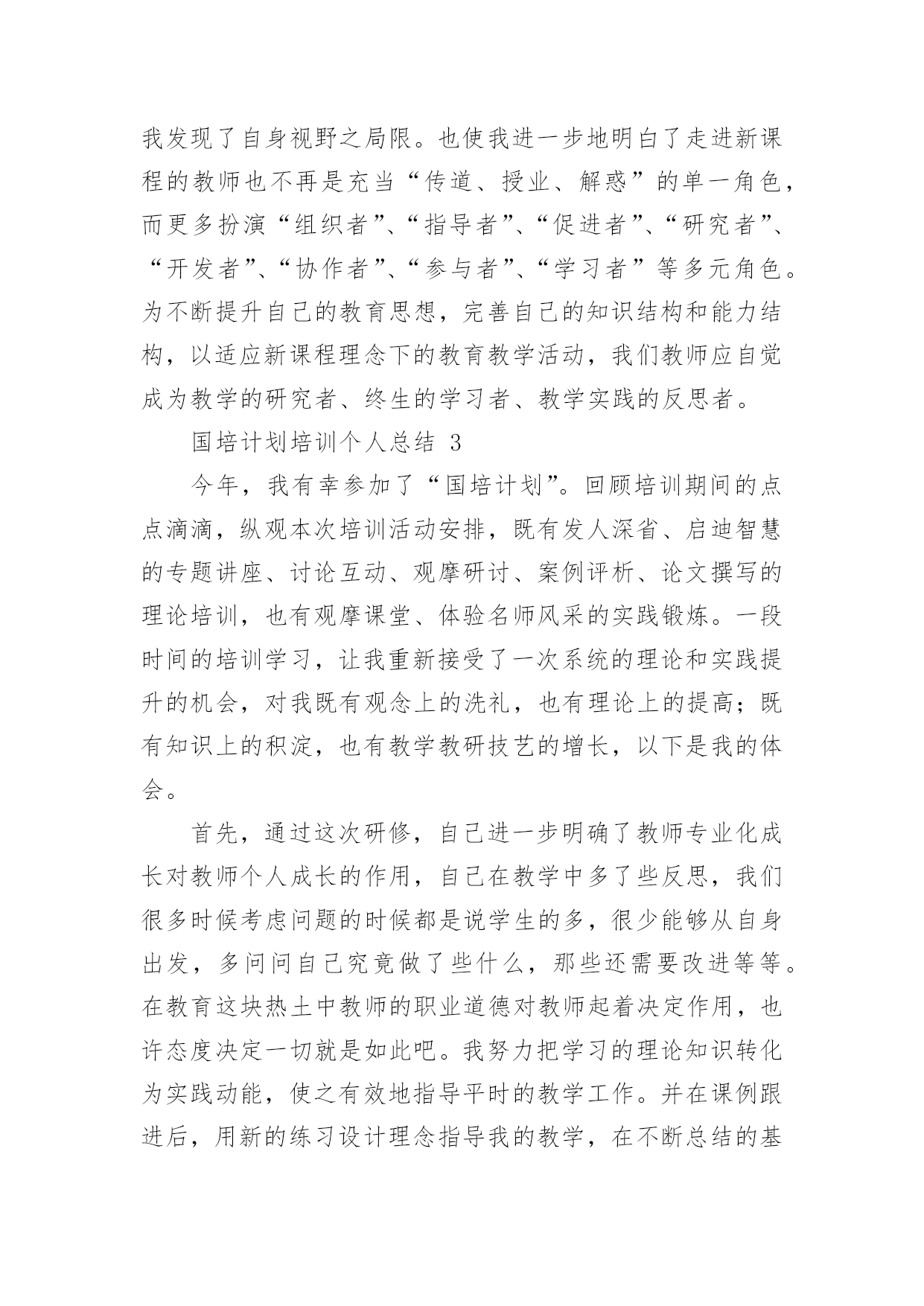 我发现了自身视野之局限。也使我进一步地明白了走进新课程的教师也不再是充当“传道、授业、解惑”的单一角色，而更多扮演“组织者”、“指导者”、“促进者”、“研究者”、“开发者”、“协作者”、“参与者”、“学习者”等多元角色。为不断提升自己的教育思想，完善自己的知识结构和能力结构，以适应新课程理念下的教育教学活动，我们教师应自觉成为教学的研究者、终生的学习者、教学实践的反思者。

国培计划培训个人总结 3

今年，我有幸参加了“国培计划”。回顾培训期间的点点滴滴，纵观本次培训活动安排，既有发人深省、启迪智慧的专题讲座、讨论互动、观摩研讨、案例评析、论文撰写的理论培训，也有观摩课堂、体验名师风采的实践锻炼。一段时间的培训学习，让我重新接受了一次系统的理论和实践提升的机会，对我既有观念上的洗礼，也有理论上的提高；既有知识上的积淀，也有教学教研技艺的增长，以下是我的体会。

首先，通过这次研修，自己进一步明确了教师专业化成长对教师个人成长的作用，自己在教学中多了些反思，我们很多时候考虑问题的时候都是说学生的多，很少能够从自身出发，多问问自己究竟做了些什么，那些还需要改进等等。在教育这块热土中教师的职业道德对教师起着决定作用，也许态度决定一切就是如此吧。我努力把学习的理论知识转化为实践动能，使之有效地指导平时的教学工作。并在课例跟进后，用新的练习设计理念指导我的教学，在不断总结的基